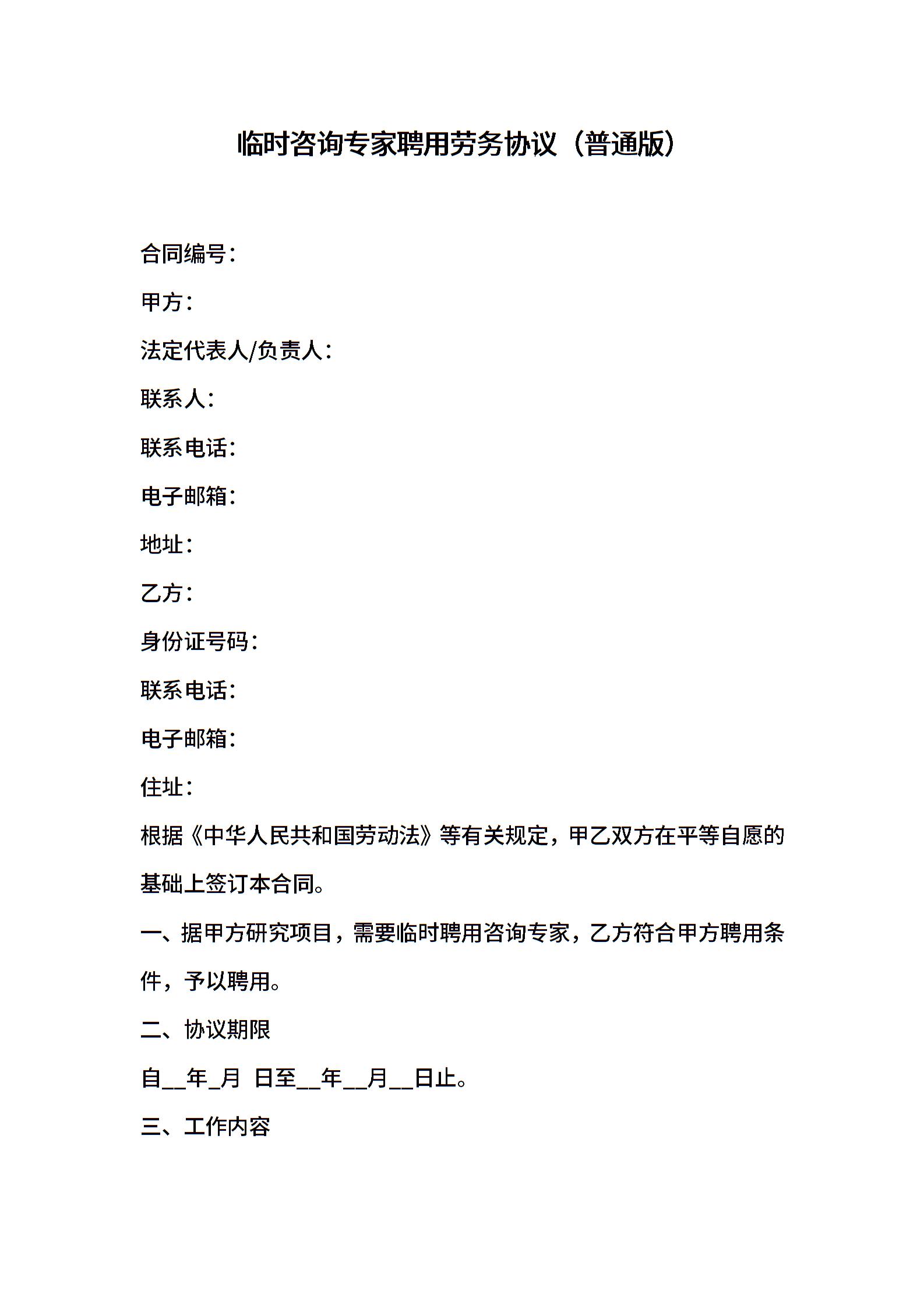 临时咨询专家聘用劳务协议（普通版）

合同编号：

甲方：

法定代表人/负责人：

联系人：

联系电话：

电子邮箱：

地址：

乙方：

身份证号码：

联系电话：

电子邮箱：

住址：

根据《中华人民共和国劳动法》等有关规定，甲乙双方在平等自愿的基础上签订本合同。

一、据甲方研究项目，需要临时聘用咨询专家，乙方符合甲方聘用条件，予以聘用。

二、协议期限

自__年_月 日至__年__月__日止。

三、工作内容